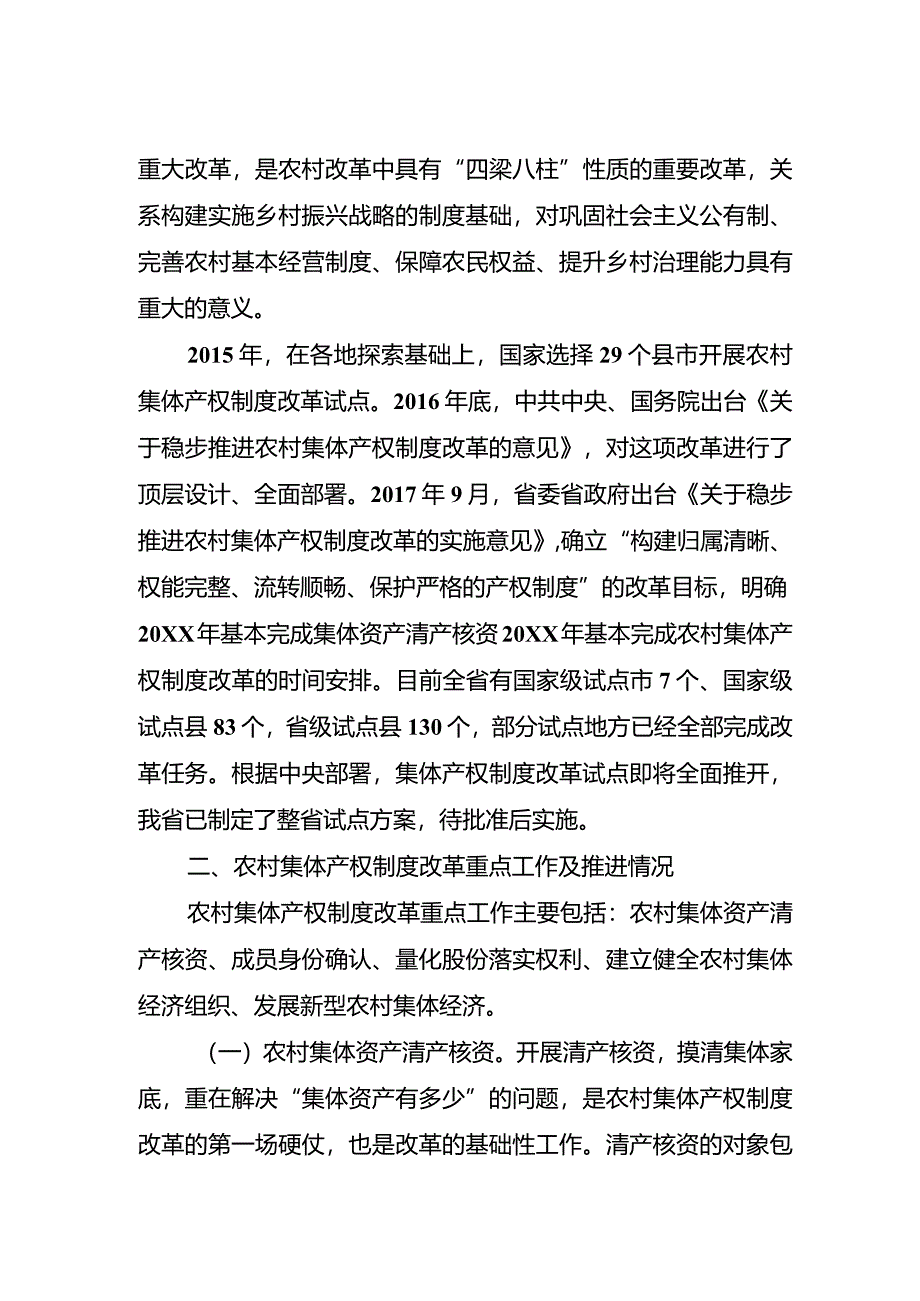 重大改革，是农村改革中具有“四梁八柱”性质的重要改革，关系构建实施乡村振兴战略的制度基础，对巩固社会主义公有制、完善农村基本经营制度、保障农民权益、提升乡村治理能力具有重大的意义。

2015年，在各地探索基础上，国家选择29个县市开展农村集体产权制度改革试点。2016年底，中共中央、国务院出台《关于稳步推进农村集体产权制度改革的意见》，对这项改革进行了顶层设计、全面部署。2017年9月，省委省政府出台《关于稳步推进农村集体产权制度改革的实施意见》,确立“构建归属清晰、权能完整、流转顺畅、保护严格的产权制度”的改革目标，明确20XX年基本完成集体资产清产核资20XX年基本完成农村集体产权制度改革的时间安排。目前全省有国家级试点市7个、国家级试点县83个，省级试点县130个，部分试点地方已经全部完成改革任务。根据中央部署，集体产权制度改革试点即将全面推开，我省已制定了整省试点方案，待批准后实施。

二、农村集体产权制度改革重点工作及推进情况

农村集体产权制度改革重点工作主要包括：农村集体资产清产核资、成员身份确认、量化股份落实权利、建立健全农村集体经济组织、发展新型农村集体经济。

（一）农村集体资产清产核资。开展清产核资，摸清集体家底，重在解决“集体资产有多少”的问题，是农村集体产权制度改革的第一场硬仗，也是改革的基础性工作。清产核资的对象包